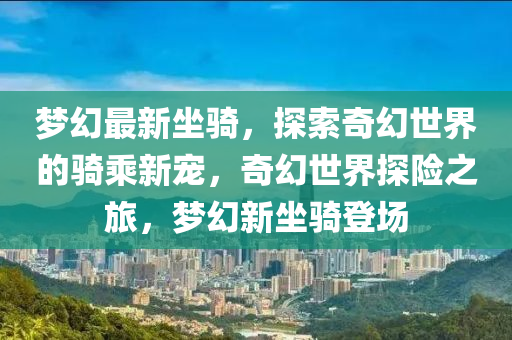 梦幻最新坐骑，探索奇幻世界的骑乘新宠，奇幻世界探险之旅，梦幻新坐骑登场